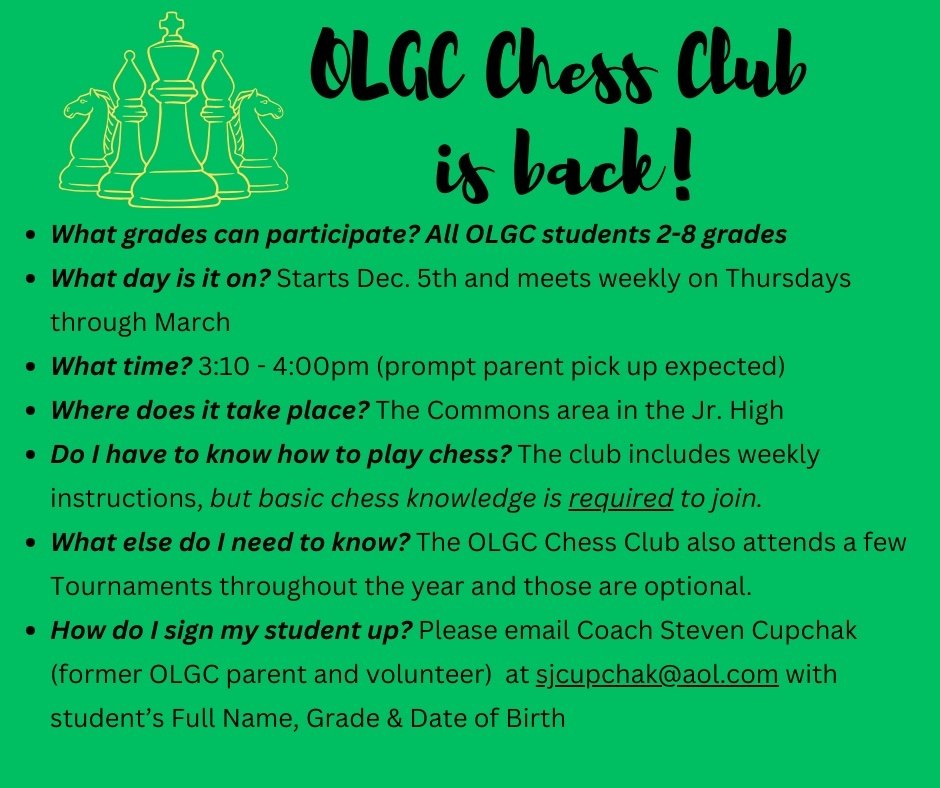 OLGC Chess Club is back!

- What grades can participate? All OLGC students 2-8 grades
- What day is it on? Starts Dec. 5th and meets weekly on Thursdays through March
- What time? 3:10 - 4:00pm (prompt parent pick up expected)
- Where does it take place? The Commons area in the Jr. High
- Do I have to know how to play chess? The club includes weekly instructions, but basic chess knowledge is required to join.
- What else do I need to know? The OLGC Chess Club also attends a few Tournaments throughout the year and those are optional.
- How do I sign my student up? Please email Coach Steven Cupchak (former OLGC parent and volunteer) at sjcupchak@aol.com with student's Full Name, Grade & Date of Birth